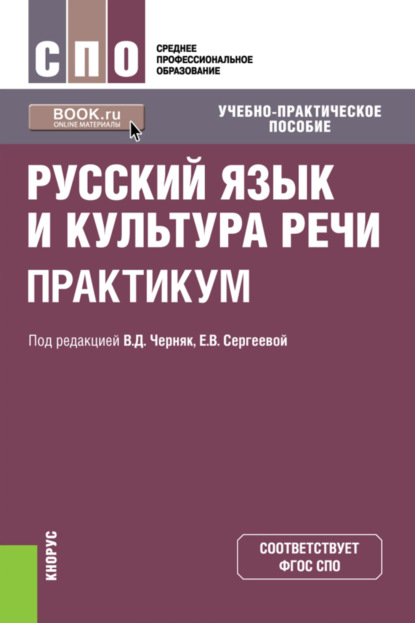 СПО

СРЕДНЕЕ ПРОФЕССИОНАЛЬНОЕ ОБРАЗОВАНИЕ

BOOK.ru
ONLINE МАТЕРИАЛЫ

УЧЕБНО-ПРАКТИЧЕСКОЕ ПОСОБИЕ

РУССКИЙ ЯЗЫК И КУЛЬТУРА РЕЧИ
ПРАКТИКУМ

Под редакцией В.Д. Черняк, Е.В. Сергеевой

КНОРУС

СООТВЕТСТВУЕТ ФГОС СПО